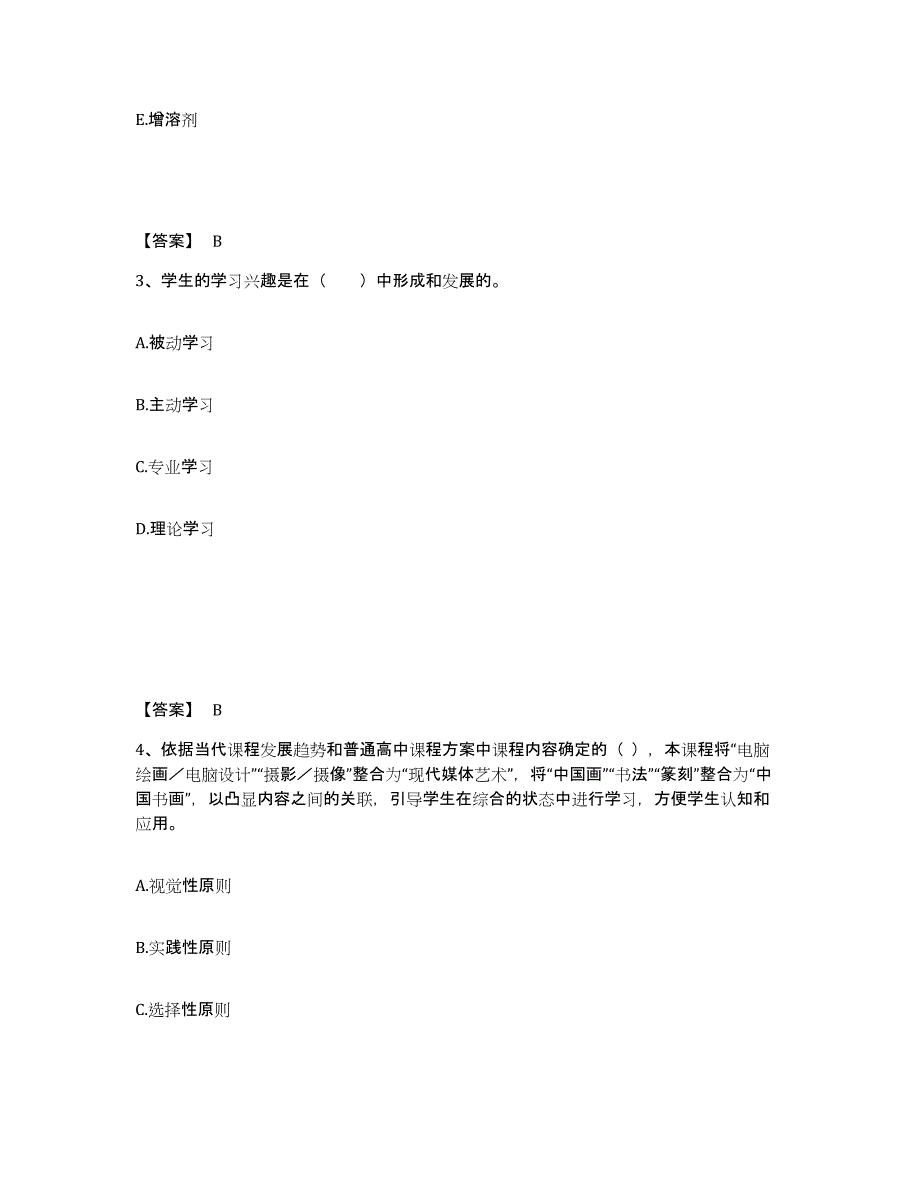 E.增溶剂

【答案】 B

3、学生的学习兴趣是在（　　）中形成和发展的。

A.被动学习

B.主动学习

C.专业学习

D.理论学习

【答案】 B

4、依据当代课程发展趋势和普通高中课程方案中课程内容确定的（ ），本课程将“电脑绘画／电脑设计”“摄影／摄像”整合为“现代媒体艺术”，将“中国画”“书法”“篆刻”整合为“中国书画”，以凸显内容之间的关联，引导学生在综合的状态中进行学习，方便学生认知和应用。

A.视觉性原则

B.实践性原则

C.选择性原则